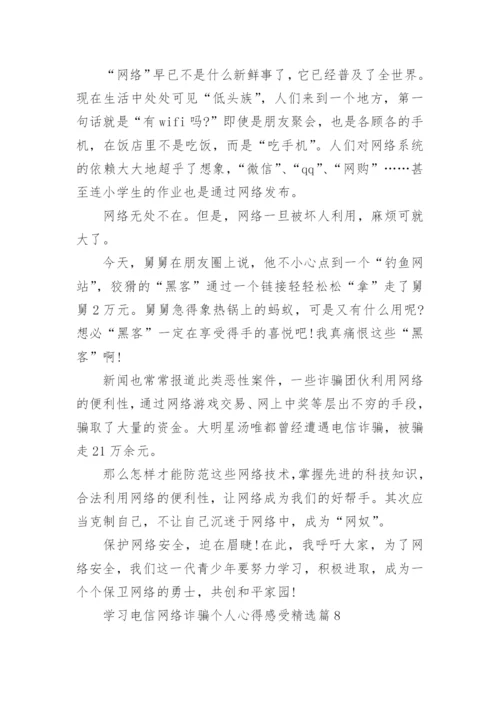 “网络”早已不是什么新鲜事了，它已经普及了全世界。现在生活中处处可见“低头族”，人们来到一个地方，第一句话就是“有wifi吗?”即使是朋友聚会，也是各顾各的手机，在饭店里不是吃饭，而是“吃手机”。人们对网络系统的依赖大大地超乎了想象，“微信”、“qq”、“网购”……甚至连小学生的作业也是通过网络发布。

网络无处不在。但是，网络一旦被坏人利用，麻烦可就大了。

今天，舅舅在朋友圈上说，他不小心点到一个“钓鱼网站”，狡猾的“黑客”通过一个链接轻轻松松“拿”走了舅舅2万元。舅舅急得象热锅上的蚂蚁，可是又有什么用呢?想必“黑客”一定在享受得手的喜悦吧!我真痛恨这些“黑客”啊!

新闻也常常报道此类恶性案件，一些诈骗团伙利用网络的便利性，通过网络游戏交易、网上中奖等层出不穷的手段，骗取了大量的资金。大明星汤唯都曾经遭遇电信诈骗，被骗走21万余元。

那么怎样才能防范这些网络技术，掌握先进的科技知识，合法利用网络的便利性，让网络成为我们的好帮手。其次应当克制自己，不让自己沉迷于网络中，成为“网奴”。

保护网络安全，迫在眉睫!在此，我呼吁大家，为了网络安全，我们这一代青少年要努力学习，积极进取，成为一个个保卫网络的勇士，共创和平家园!

学习电信网络诈骗个人心得感受精选篇8